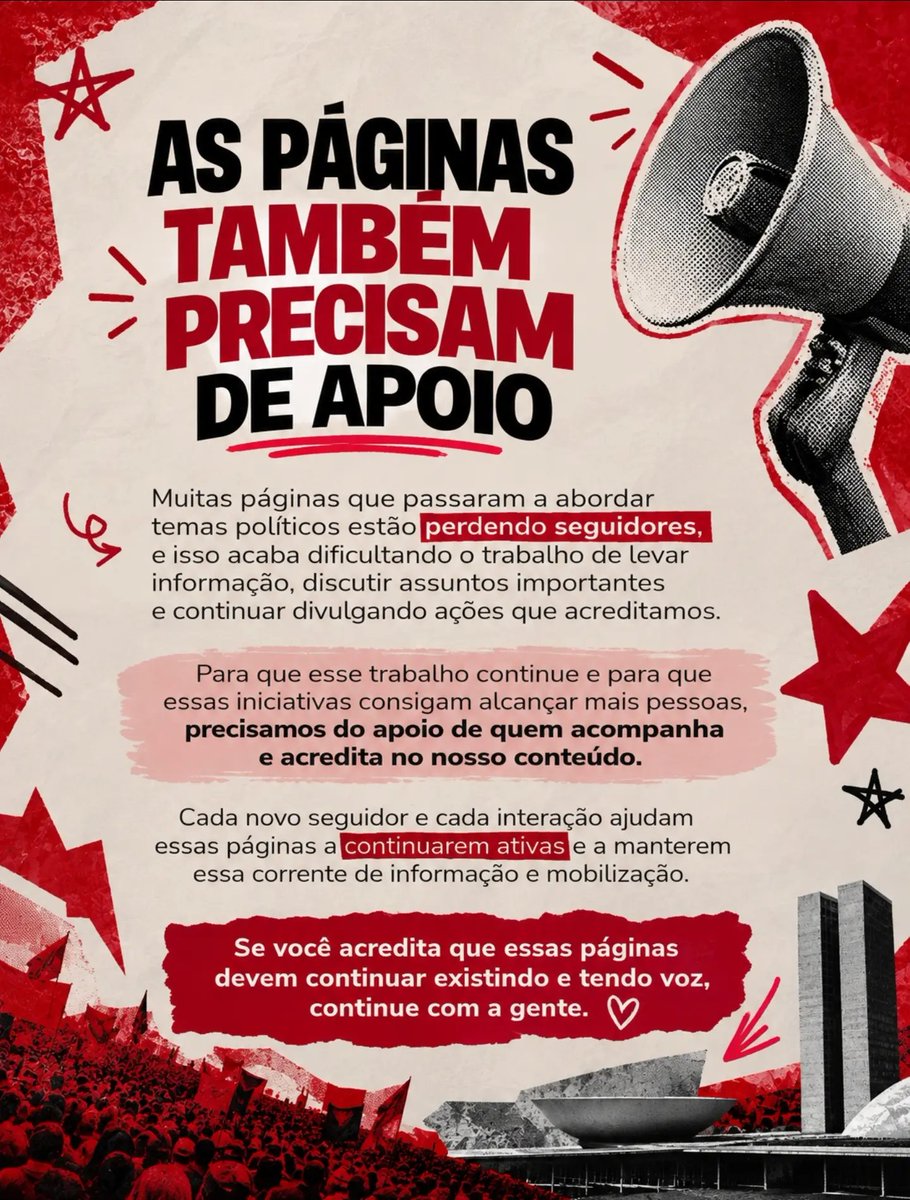 AS PÁGINAS TAMBÉM PRECISAM DE APOIO

Muitas páginas que passaram a abordar temas políticos estão perdendo seguidores, e isso acaba dificultando o trabalho de levar informação, discutir assuntos importantes e continuar divulgando ações que acreditamos.

Para que esse trabalho continue e para que essas iniciativas consigam alcançar mais pessoas, precisamos do apoio de quem acompanha e acredita no nosso conteúdo.

Cada novo seguidor e cada interação ajudam essas páginas a continuarem ativas e a manterem essa corrente de informação e mobilização.

Se você acredita que essas páginas devem continuar existindo e tendo voz, continue com a gente.